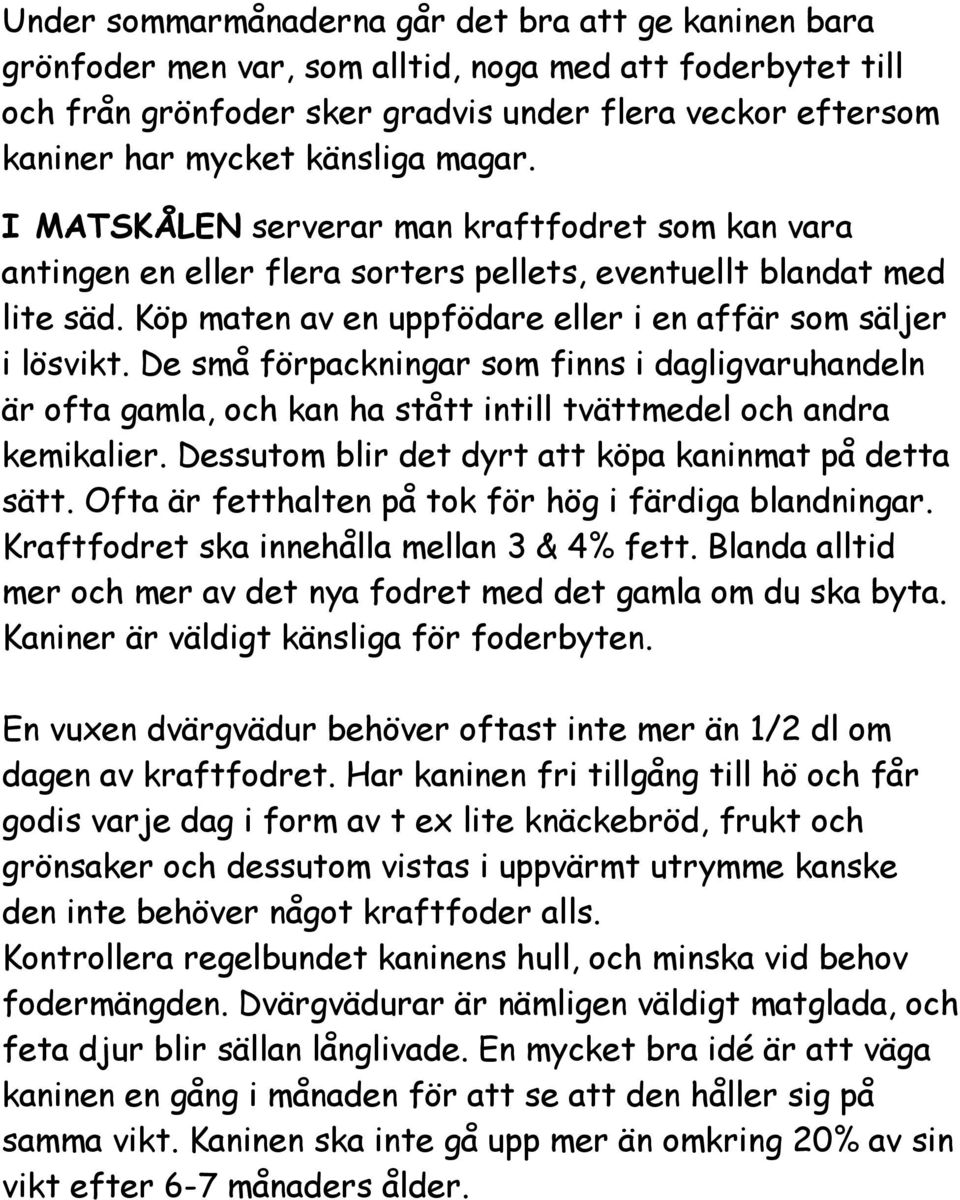 Under sommarmånaderna går det bra att ge kaninen bara grönfoder men var, som alltid, noga med att foderbytet till och från grönfoder sker gradvis under flera veckor eftersom kaniner har mycket känsliga magar.

I MATSKÅLEN serverar man kraftfodret som kan vara antingen en eller flera sorters pellets, eventuellt blandat med lite säd. Köp maten av en uppfödare eller i en affär som säljer i lösvikt. De små förpackningar som finns i dagligvaruhandeln är ofta gamla, och kan ha stått intill tvättmedel och andra kemikalier. Dessutom blir det dyrt att köpa kaninmat på detta sätt. Ofta är fetthalten på tok för hög i färdiga blandningar. Kraftfodret ska innehålla mellan 3 & 4% fett. Blanda alltid mer och mer av det nya fodret med det gamla om du ska byta. Kaniner är väldigt känsliga för foderbyten.

En vuxen dvärgvädur behöver oftast inte mer än 1/2 dl om dagen av kraftfodret. Har kaninen fri tillgång till hö och får godis varje dag i form av t ex lite knäckebröd, frukt och grönsaker och dessutom vistas i uppvärmt utrymme kanske den inte behöver något kraftfoder alls.
Kontrollera regelbundet kaninens hull, och minska vid behov fodermängden. Dvärgvädurar är nämligen väldigt matglada, och feta djur blir sällan långlivade. En mycket bra idé är att väga kaninen en gång i månaden för att se att den håller sig på samma vikt. Kaninen ska inte gå upp mer än omkring 20% av sin vikt efter 6-7 månaders ålder.